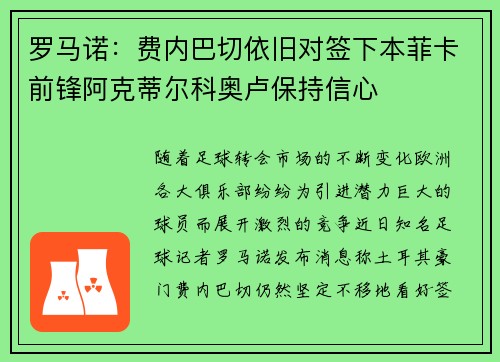 罗马诺：费内巴切依旧对签下本菲卡前锋阿克蒂尔科奥卢保持信心

随着足球转会市场的不断变化欧洲各大俱乐部纷纷为引进潜力巨大的球员而展开激烈的竞争近日知名足球记者罗马诺发布消息称土耳其豪门费内巴切仍然坚定不移地看好签